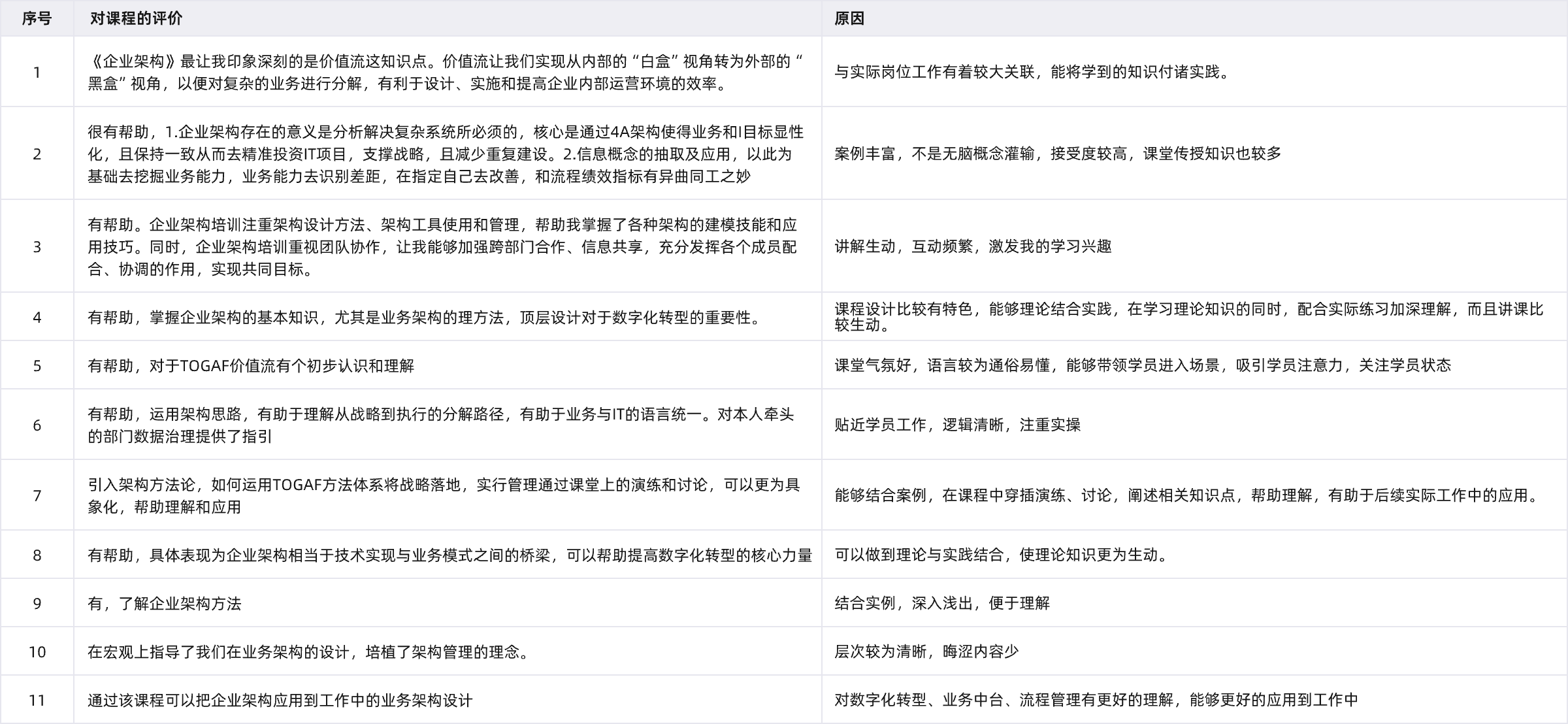 | 序号 | 对课程的评价 | 原因 |
|---|---|---|
| 1 | 《企业架构》最让我印象深刻的是价值流这知识点。价值流让我们实现从内部的“白盒”视角转为外部的“黑盒”视角，以便对复杂的业务进行分解，有利于设计、实施和提高企业内部运营环境的效率。 | 与实际岗位工作有着较大关联，能将学到的知识付诸实践。 |
| 2 | 很有帮助，1.企业架构存在的意义是分析解决复杂系统所必须的，核心是通过4A架构使得业务和I目标显性化，且保持一致从而去精准投资IT项目，支撑战略，且减少重复建设。2.信息概念的抽取及应用，以此为基础去挖掘业务能力，业务能力去识别差距，在指定自己去改善，和流程绩效指标有异曲同工之妙 | 案例丰富，不是无脑概念灌输，接受度较高，课堂传授知识也较多 |
| 3 | 有帮助。企业架构培训注重架构设计方法、架构工具使用和管理，帮助我掌握了各种架构的建模技能和应用技巧。同时，企业架构培训重视团队协作，让我能够加强跨部门合作、信息共享，充分发挥各个成员配合、协调的作用，实现共同目标。 | 讲解生动，互动频繁，激发我的学习兴趣 |
| 4 | 有帮助，掌握企业架构的基本知识，尤其是业务架构的理方法，顶层设计对于数字化转型的重要性。 | 课程设计比较有特色，能够理论结合实践，在学习理论知识的同时，配合实际练习加深理解，而且讲课比较生动。 |
| 5 | 有帮助，对于TOGAF价值流有个初步认识和理解 | 课堂气氛好，语言较为通俗易懂，能够带领学员进入场景，吸引学员注意力，关注学员状态 |
| 6 | 有帮助，运用架构思路，有助于理解从战略到执行的分解路径，有助于业务与IT的语言统一。对本人牵头的部门数据治理提供了指引 | 贴近学员工作，逻辑清晰，注重实操 |
| 7 | 引入架构方法论，如何运用TOGAF方法体系将战略落地，实行管理通过课堂上的演练和讨论，可以更为具象化，帮助理解和应用 | 能够结合案例，在课程中穿插演练、讨论，阐述相关知识点，帮助理解，有助于后续实际工作中的应用。 |
| 8 | 有帮助，具体表现为企业架构相当于技术实现与业务模式之间的桥梁，可以帮助提高数字化转型的核心力量 | 可以做到理论与实践结合，使理论知识更为生动。 |
| 9 | 有，了解企业架构方法 | 结合实例，深入浅出，便于理解 |
| 10 | 在宏观上指导了我们在业务架构的设计，培植了架构管理的理念。 | 层次较为清晰，晦涩内容少 |
| 11 | 通过该课程可以把企业架构应用到工作中的业务架构设计 | 对数字化转型、业务中台、流程管理有更好的理解，能够更好的应用到工作中 |